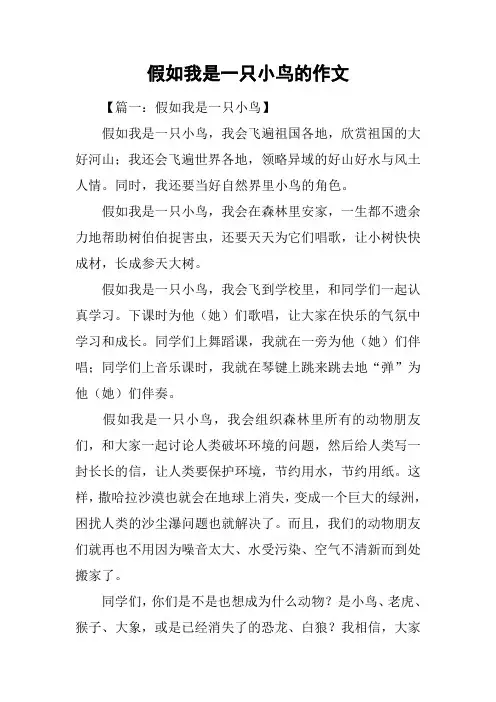 假如我是一只小鸟的作文

【篇一：假如我是一只小鸟】

假如我是一只小鸟，我会飞遍祖国各地，欣赏祖国的大好河山；我还会飞遍世界各地，领略异域的好山好水与风土人情。同时，我还要当好自然界里小鸟的角色。

假如我是一只小鸟，我会在森林里安家，一生都不遗余力地帮助树伯伯捉害虫，还要天天为它们唱歌，让小树快快成材，长成参天大树。

假如我是一只小鸟，我会飞到学校里，和同学们一起认真学习。下课时为他（她）们歌唱，让大家在快乐的气氛中学习和成长。同学们上舞蹈课，我就在一旁为他（她）们伴唱；同学们上音乐课时，我就在琴键上跳来跳去地“弹”为他（她）们伴奏。

假如我是一只小鸟，我会组织森林里所有的动物朋友们，和大家一起讨论人类破坏环境的问题，然后给人类写一封长长的信，让人类要保护环境，节约用水，节约用纸。这样，撒哈拉沙漠也就会在地球上消失，变成一个巨大的绿洲，困扰人类的沙尘瀑问题也就解决了。而且，我们的动物朋友们就再也不用因为噪音太大、水受污染、空气不清新而到处搬家了。

同学们，你们是不是也想成为什么动物？是小鸟、老虎、猴子、大象，或是已经消失了的恐龙、白狼？我相信，大家